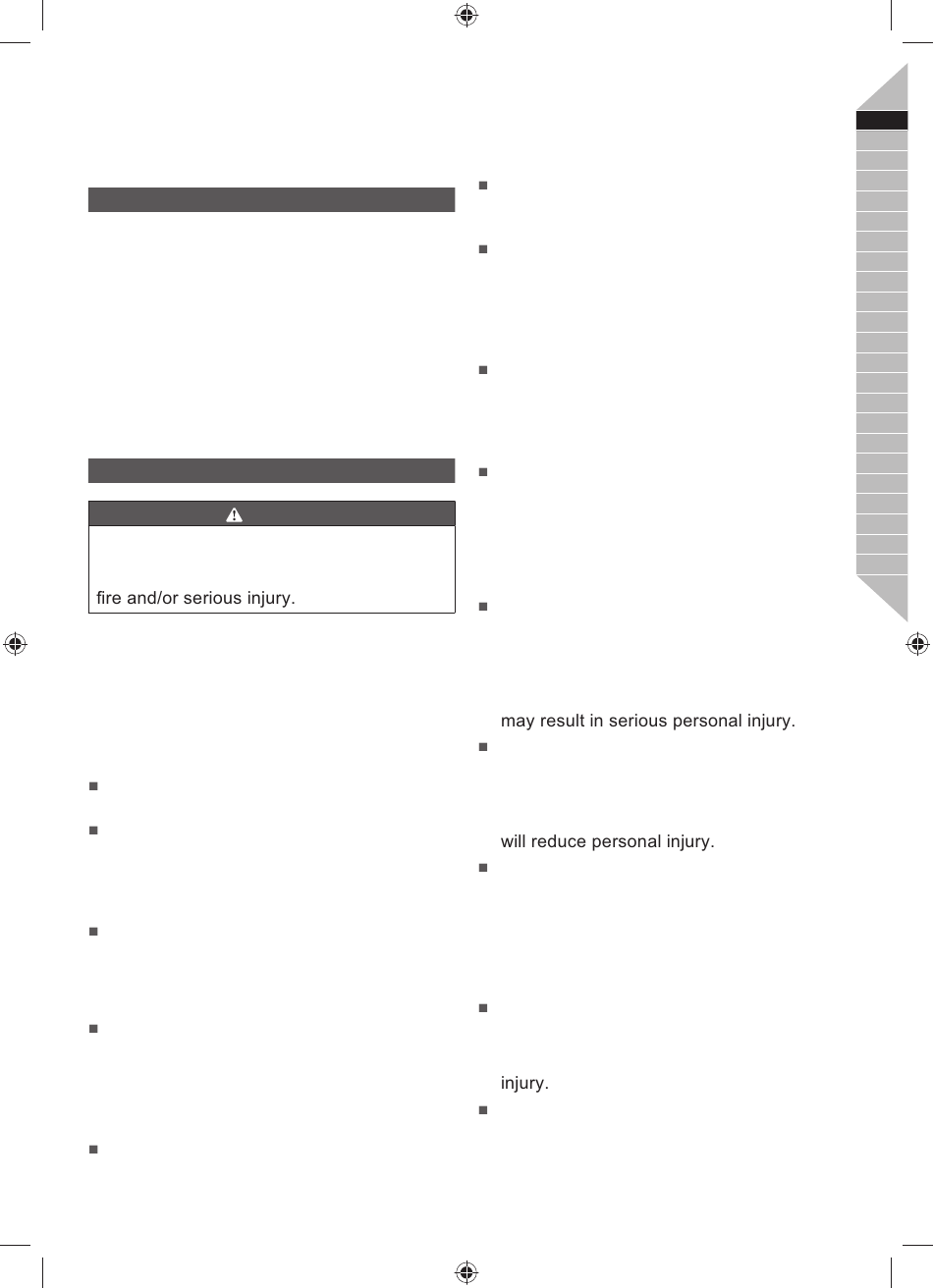 fire and/or serious injury.

may result in serious personal injury.

will reduce personal injury.

injury.